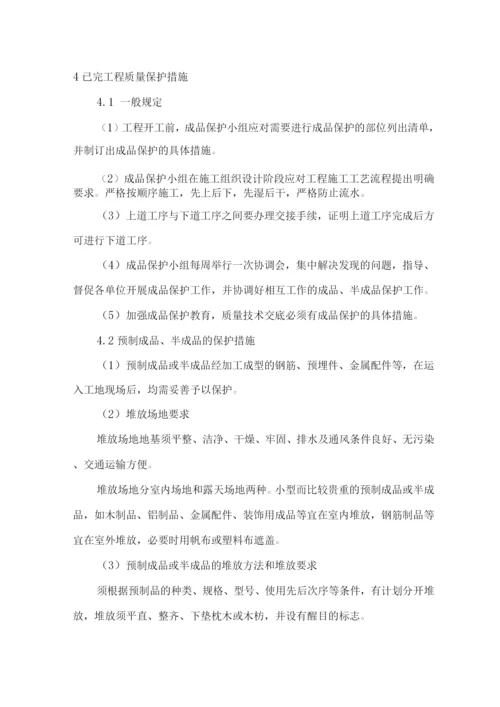 4 已完工程质量保护措施

4.1 一般规定

（1）工程开工前，成品保护小组应对需要进行成品保护的部位列出清单，并制订出成品保护的具体措施。

（2）成品保护小组在施工组织设计阶段应对工程施工工艺流程提出明确要求。严格按顺序施工，先上后下，先湿后干，严格防止流水。

（3）上道工序与下道工序之间要办理交接手续，证明上道工序完成后方可进行下道工序。

（4）成品保护小组每周举行一次协调会，集中解决发现的问题，指导、督促各单位开展成品保护工作，并协调好相互工作的成品、半成品保护工作。

（5）加强成品保护教育，质量技术交底必须有成品保护的具体措施。

4.2 预制成品、半成品的保护措施

（1）预制成品或半成品经加工成型的钢筋、预埋件、金属配件等，在运入工地现场后，均需妥善予以保护。

（2）堆放场地要求

堆放场地地基须平整、洁净、干燥、牢固、排水及通风条件良好、无污染、交通运输方便。

堆放场地分室内场地和露天场地两种。小型而比较贵重的预制成品或半成品，如木制品、铝制品、金属配件、装饰用成品等宜在室内堆放，钢筋制品等宜在室外堆放，必要时用帆布或塑料布遮盖。

（3）预制成品或半成品的堆放方法和堆放要求

须根据预制品的种类、规格、型号、使用先后次序等条件，有计划分开堆放，堆放须平直、整齐、下垫枕木或木枋，并设有醒目的标志。